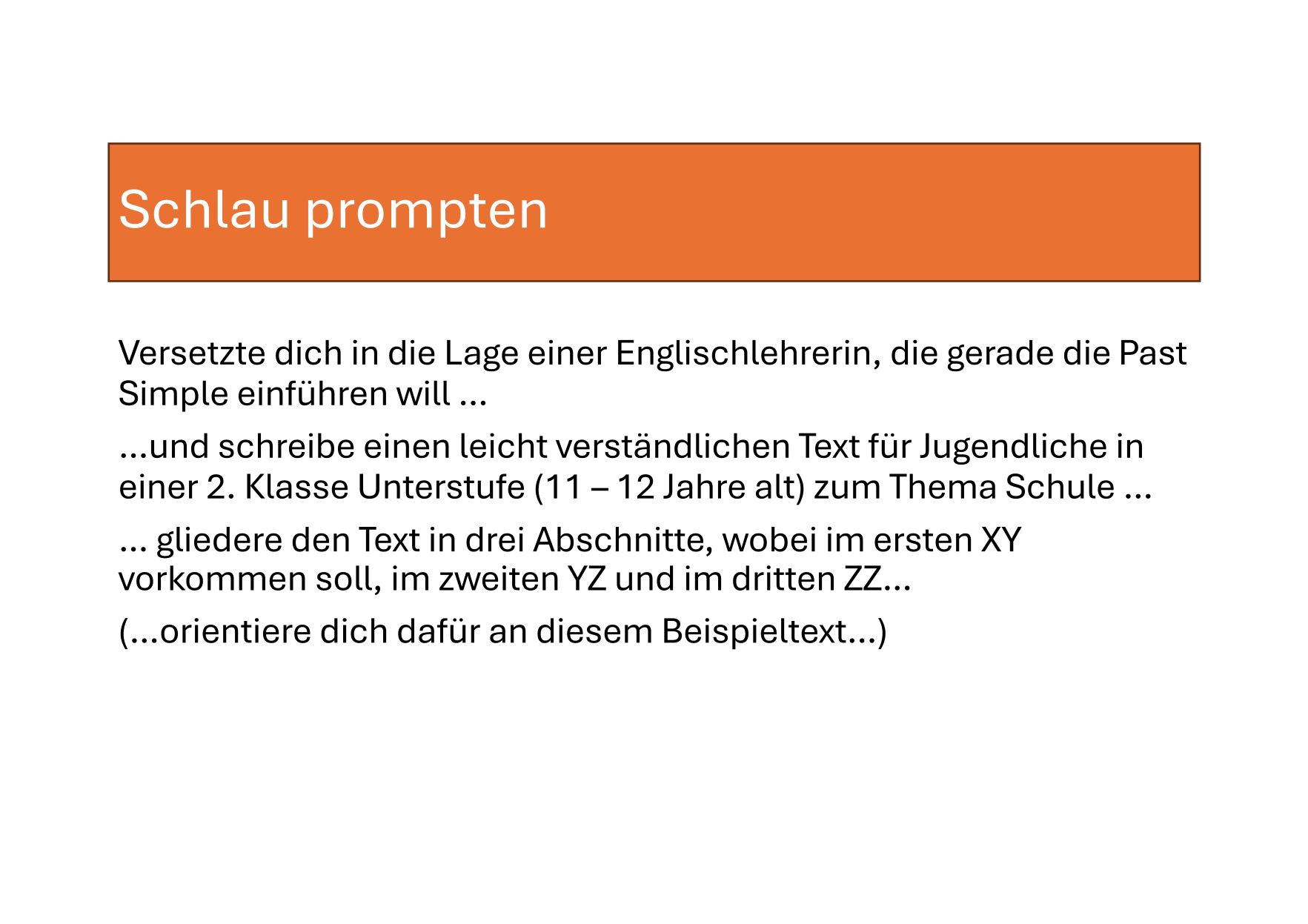 Schlau prompten

Versetzte dich in die Lage einer Englischlehrerin, die gerade die Past Simple einführen will …

…und schreibe einen leicht verständlichen Text für Jugendliche in einer 2. Klasse Unterstufe (11 – 12 Jahre alt) zum Thema Schule …

… gliedere den Text in drei Abschnitte, wobei im ersten XY vorkommen soll, im zweiten YZ und im dritten ZZ…

(…orientiere dich dafür an diesem Beispieltext…)